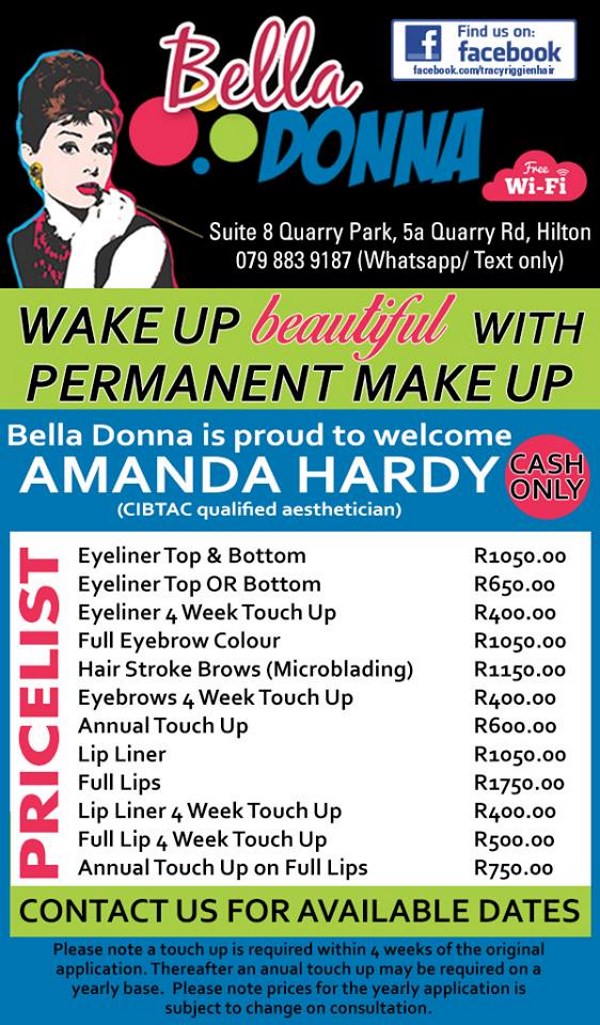 Bella DONNA

Find us on: facebook
facebook.com/tracyriggienhair

Free Wi-Fi

Suite 8 Quarry Park, 5a Quarry Rd, Hilton
079 883 9187 (Whatsapp/ Text only)

WAKE UP beautiful WITH PERMANENT MAKE UP

Bella Donna is proud to welcome
AMANDA HARDY
(CIBTAC qualified aesthetician)

CASH ONLY

PRICELIST

| | |
|---|---|
| Eyeliner Top & Bottom | R1050.00 |
| Eyeliner Top OR Bottom | R650.00 |
| Eyeliner 4 Week Touch Up | R400.00 |
| Full Eyebrow Colour | R1050.00 |
| Hair Stroke Brows (Microblading) | R1150.00 |
| Eyebrows 4 Week Touch Up | R400.00 |
| Annual Touch Up | R600.00 |
| Lip Liner | R1050.00 |
| Full Lips | R1750.00 |
| Lip Liner 4 Week Touch Up | R400.00 |
| Full Lip 4 Week Touch Up | R500.00 |
| Annual Touch Up on Full Lips | R750.00 |

CONTACT US FOR AVAILABLE DATES

Please note a touch up is required within 4 weeks of the original application. Thereafter an anual touch up may be required on a yearly base. Please note prices for the yearly application is subject to change on consultation.